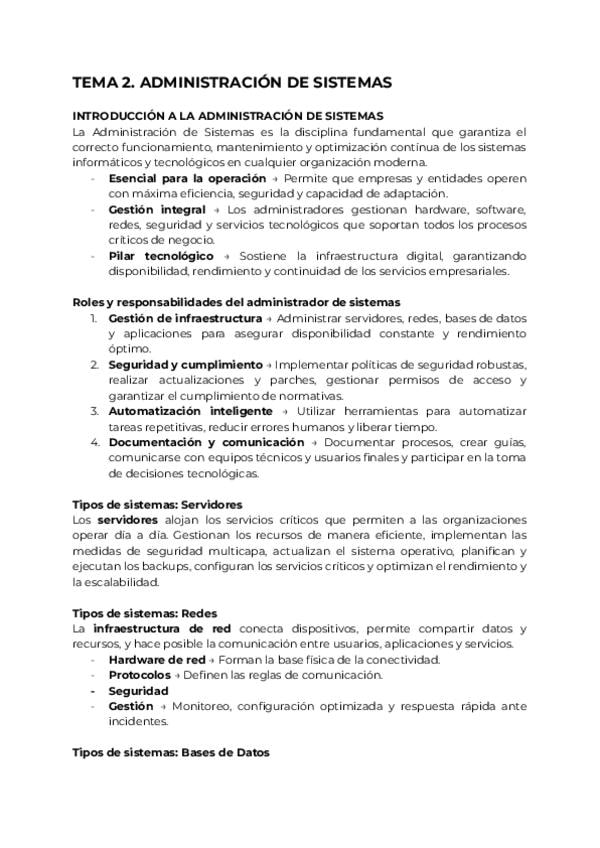 TEMA 2. ADMINISTRACIÓN DE SISTEMAS

INTRODUCCIÓN A LA ADMINISTRACIÓN DE SISTEMAS
La Administración de Sistemas es la disciplina fundamental que garantiza el correcto funcionamiento, mantenimiento y optimización continua de los sistemas informáticos y tecnológicos en cualquier organización moderna.
- Esencial para la operación → Permite que empresas y entidades operen con máxima eficiencia, seguridad y capacidad de adaptación.
- Gestión integral → Los administradores gestionan hardware, software, redes, seguridad y servicios tecnológicos que soportan todos los procesos críticos de negocio.
- Pilar tecnológico → Sostiene la infraestructura digital, garantizando disponibilidad, rendimiento y continuidad de los servicios empresariales.

Roles y responsabilidades del administrador de sistemas
1. Gestión de infraestructura → Administrar servidores, redes, bases de datos y aplicaciones para asegurar disponibilidad constante y rendimiento óptimo.
2. Seguridad y cumplimiento → Implementar políticas de seguridad robustas, realizar actualizaciones y parches, gestionar permisos de acceso y garantizar el cumplimiento de normativas.
3. Automatización inteligente → Utilizar herramientas para automatizar tareas repetitivas, reducir errores humanos y liberar tiempo.
4. Documentación y comunicación → Documentar procesos, crear guías, comunicarse con equipos técnicos y usuarios finales y participar en la toma de decisiones tecnológicas.

Tipos de sistemas: Servidores
Los servidores alojan los servicios críticos que permiten a las organizaciones operar día a día. Gestionan los recursos de manera eficiente, implementan las medidas de seguridad multicapa, actualizan el sistema operativo, planifican y ejecutan los backups, configuran los servicios críticos y optimizan el rendimiento y la escalabilidad.

Tipos de sistemas: Redes
La infraestructura de red conecta dispositivos, permite compartir datos y recursos, y hace posible la comunicación entre usuarios, aplicaciones y servicios.
- Hardware de red → Forman la base física de la conectividad.
- Protocolos → Definen las reglas de comunicación.
- Seguridad
- Gestión → Monitoreo, configuración optimizada y respuesta rápida ante incidentes.

Tipos de sistemas: Bases de Datos